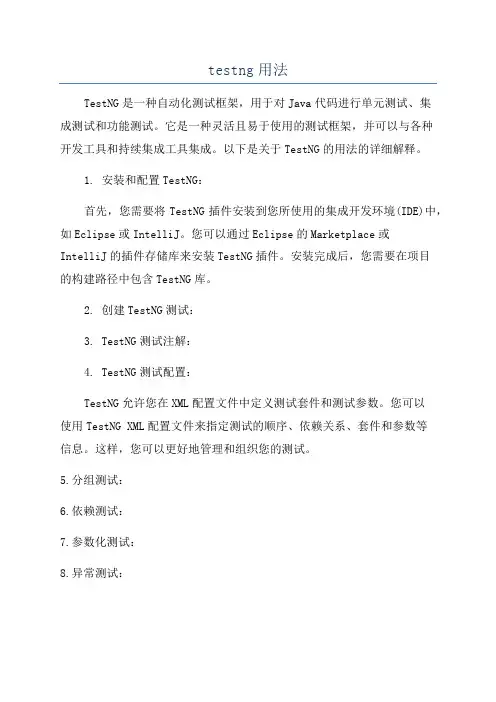 testng 用法

TestNG 是一种自动化测试框架，用于对 Java 代码进行单元测试、集成测试和功能测试。它是一种灵活且易于使用的测试框架，并可以与各种开发工具和持续集成工具集成。以下是关于 TestNG 的用法的详细解释。

1. 安装和配置 TestNG：

首先，您需要将 TestNG 插件安装到您所使用的集成开发环境(IDE)中，如 Eclipse 或 IntelliJ。您可以通过 Eclipse 的 Marketplace 或 IntelliJ 的插件存储库来安装 TestNG 插件。安装完成后，您需要在项目的构建路径中包含 TestNG 库。

2. 创建 TestNG 测试：

3. TestNG 测试注解：

4. TestNG 测试配置：

TestNG 允许您在 XML 配置文件中定义测试套件和测试参数。您可以使用 TestNG XML 配置文件来指定测试的顺序、依赖关系、套件和参数等信息。这样，您可以更好地管理和组织您的测试。

5.分组测试：

6.依赖测试：

7.参数化测试：

8.异常测试：